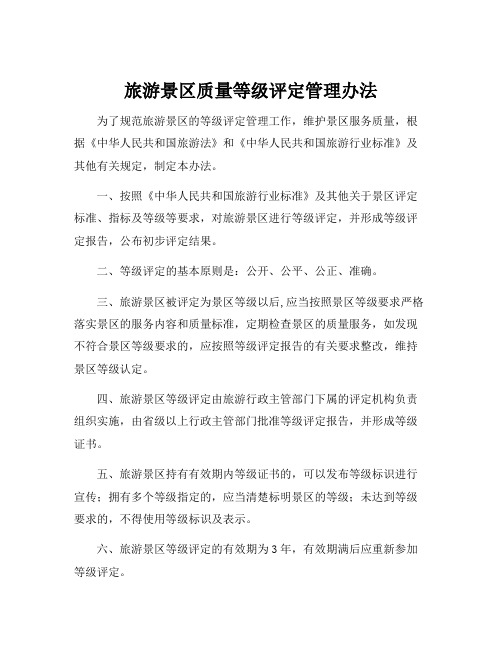 旅游景区质量等级评定管理办法

为了规范旅游景区的等级评定管理工作，维护景区服务质量，根据《中华人民共和国旅游法》和《中华人民共和国旅游行业标准》及其他有关规定，制定本办法。

一、按照《中华人民共和国旅游行业标准》及其他关于景区评定标准、指标及等级等要求，对旅游景区进行等级评定，并形成等级评定报告，公布初步评定结果。

二、等级评定的基本原则是：公开、公平、公正、准确。

三、旅游景区被评定为景区等级以后,应当按照景区等级要求严格落实景区的服务内容和质量标准，定期检查景区的质量服务，如发现不符合景区等级要求的，应按照等级评定报告的有关要求整改，维持景区等级认定。

四、旅游景区等级评定由旅游行政主管部门下属的评定机构负责组织实施，由省级以上行政主管部门批准等级评定报告，并形成等级证书。

五、旅游景区持有有效期内等级证书的，可以发布等级标识进行宣传；拥有多个等级指定的，应当清楚标明景区的等级；未达到等级要求的，不得使用等级标识及表示。

六、旅游景区等级评定的有效期为 3 年，有效期满后应重新参加等级评定。